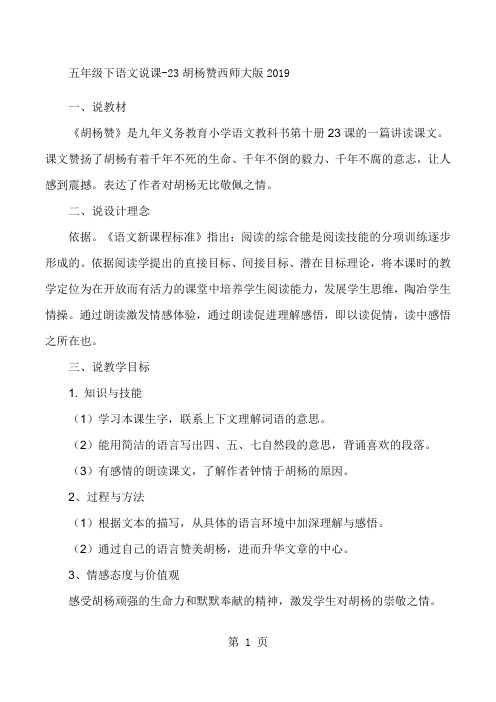 五年级下语文说课-23 胡杨赞西师大版 2019

一、说教材

《胡杨赞》是九年义务教育小学语文教科书第十册 23 课的一篇讲读课文。课文赞扬了胡杨有着千年不死的生命、千年不倒的毅力、千年不腐的意志，让人感到震撼。表达了作者对胡杨无比敬佩之情。

二、说设计理念

依据。《语文新课程标准》指出：阅读的综合能是阅读技能的分项训练逐步形成的。依据阅读学提出的直接目标、间接目标、潜在目标理论，将本课时的教学定位为在开放而有活力的课堂中培养学生阅读能力，发展学生思维，陶冶学生情操。通过朗读激发情感体验，通过朗读促进理解感悟，即以读促情，读中感悟之所在也。

三、说教学目标

1. 知识与技能

（1）学习本课生字，联系上下文理解词语的意思。

（2）能用简洁的语言写出四、五、七自然段的意思，背诵喜欢的段落。

（3）有感情的朗读课文，了解作者钟情于胡杨的原因。

2、过程与方法

（1）根据文本的描写，从具体的语言环境中加深理解与感悟。

（2）通过自己的语言赞美胡杨，进而升华文章的中心。

3、情感态度与价值观

感受胡杨顽强的生命力和默默奉献的精神，激发学生对胡杨的崇敬之情。

第 1 页